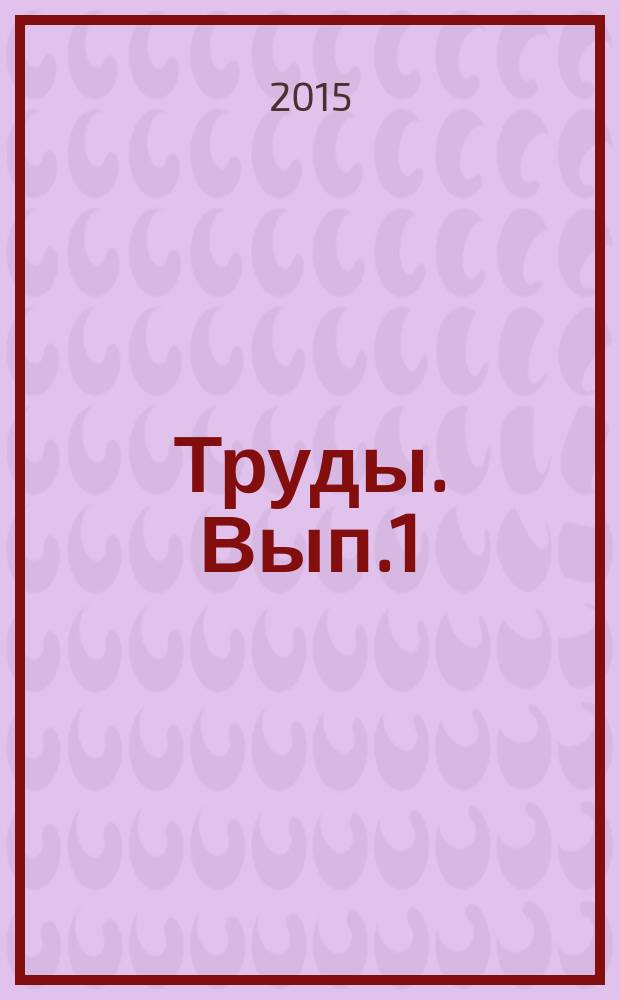 2015

Труды. Вып.1